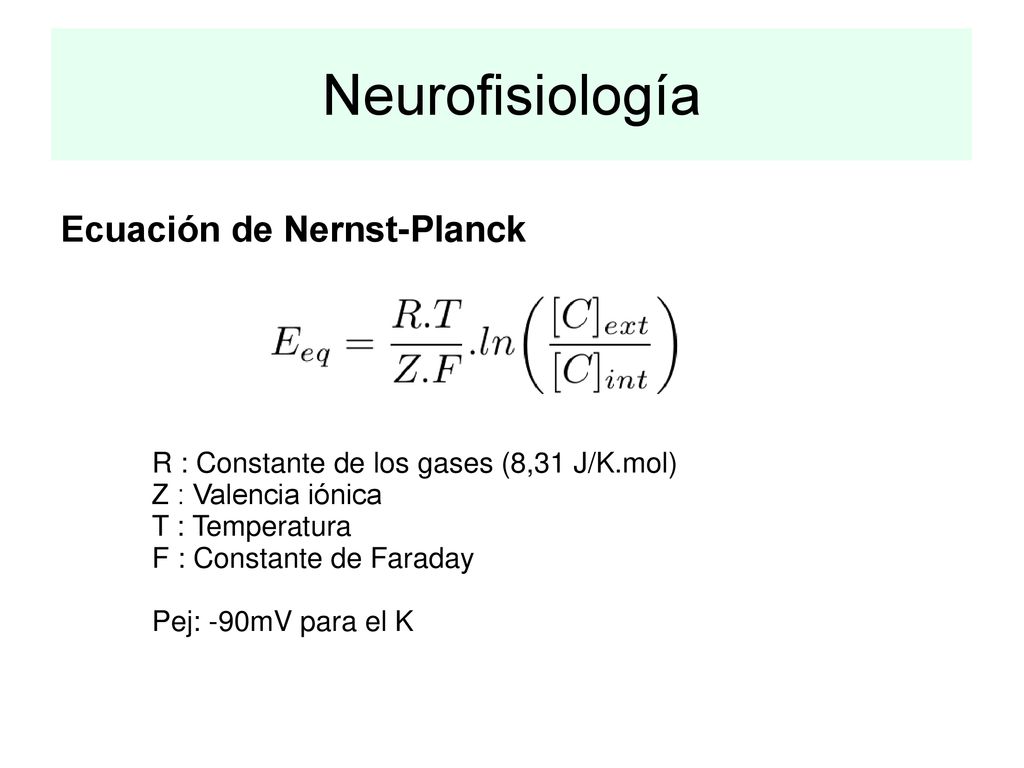 Neurofisiología

Ecuación de Nernst-Planck

$E_{eq} = \frac{R.T}{Z.F}.ln\left(\frac{[C]_{ext}}{[C]_{int}}\right)$

R : Constante de los gases (8,31 J/K.mol)
Z : Valencia iónica
T : Temperatura
F : Constante de Faraday

Pej: -90mV para el K